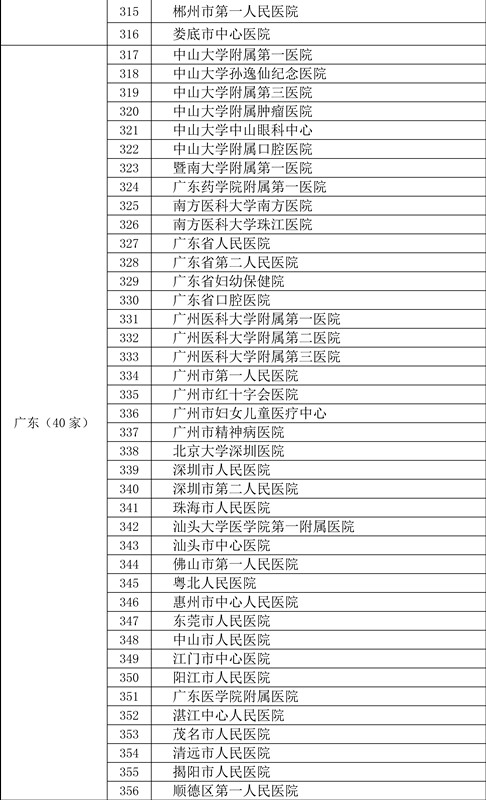 |  | 315 | 郴州市第一人民医院 |
|---|---|---|
|  | 316 | 娄底市中心医院 |
| 广东（40家） | 317 | 中山大学附属第一医院 |
|  | 318 | 中山大学孙逸仙纪念医院 |
|  | 319 | 中山大学附属第三医院 |
|  | 320 | 中山大学附属肿瘤医院 |
|  | 321 | 中山大学中山眼科中心 |
|  | 322 | 中山大学附属口腔医院 |
|  | 323 | 暨南大学附属第一医院 |
|  | 324 | 广东药学院附属第一医院 |
|  | 325 | 南方医科大学南方医院 |
|  | 326 | 南方医科大学珠江医院 |
|  | 327 | 广东省人民医院 |
|  | 328 | 广东省第二人民医院 |
|  | 329 | 广东省妇幼保健院 |
|  | 330 | 广东省口腔医院 |
|  | 331 | 广州医科大学附属第一医院 |
|  | 332 | 广州医科大学附属第二医院 |
|  | 333 | 广州医科大学附属第三医院 |
|  | 334 | 广州市第一人民医院 |
|  | 335 | 广州市红十字会医院 |
|  | 336 | 广州市妇女儿童医疗中心 |
|  | 337 | 广州市精神病医院 |
|  | 338 | 北京大学深圳医院 |
|  | 339 | 深圳市人民医院 |
|  | 340 | 深圳市第二人民医院 |
|  | 341 | 珠海市人民医院 |
|  | 342 | 汕头大学医学院第一附属医院 |
|  | 343 | 汕头市中心医院 |
|  | 344 | 佛山市第一人民医院 |
|  | 345 | 粤北人民医院 |
|  | 346 | 惠州市中心人民医院 |
|  | 347 | 东莞市人民医院 |
|  | 348 | 中山市人民医院 |
|  | 349 | 江门市中心医院 |
|  | 350 | 阳江市人民医院 |
|  | 351 | 广东医学院附属医院 |
|  | 352 | 湛江中心人民医院 |
|  | 353 | 茂名市人民医院 |
|  | 354 | 清远市人民医院 |
|  | 355 | 揭阳市人民医院 |
|  | 356 | 顺德区第一人民医院 |